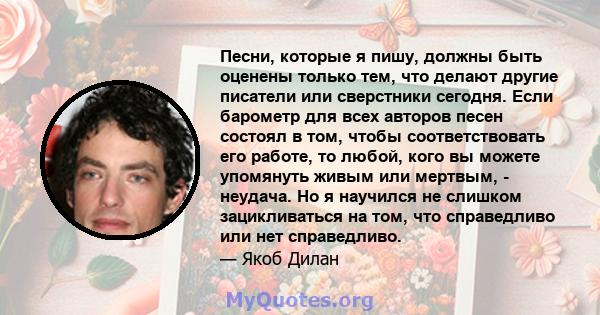 Песни, которые я пишу, должны быть оценены только тем, что делают другие писатели или сверстники сегодня. Если барометр для всех авторов песен состоял в том, чтобы соответствовать его работе, то любой, кого вы можете упомянуть живым или мертвым, - неудача. Но я научился не слишком зацикливаться на том, что справедливо или нет справедливо.
— Якоб Дилан

MyQuotes.org